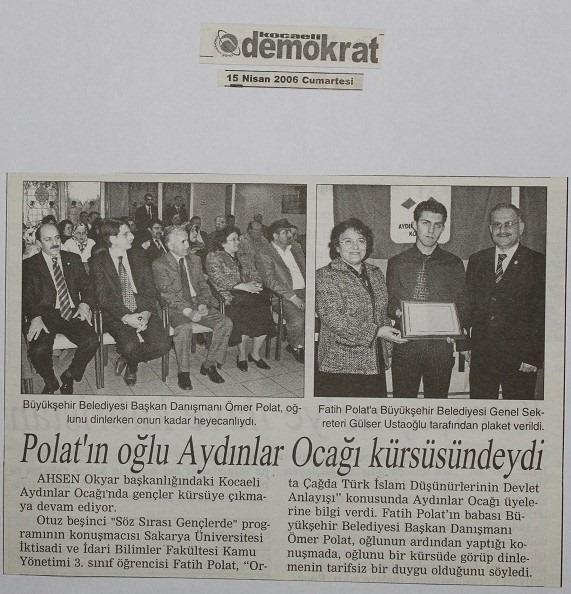 kocaeli demokrat

15 Nisan 2006 Cumartesi

Büyükşehir Belediyesi Başkan Danışmanı Ömer Polat, oğlunu dinlerken onun kadar heyecanlıydı.

Fatih Polat'a Büyükşehir Belediyesi Genel Sekreteri Gülser Ustaoğlu tarafından plaket verildi.

Polat'ın oğlu Aydınlar Ocağı kürsüsündeydi

AHSEN Okyar başkanlığındaki Kocaeli Aydınlar Ocağı'nda gençler kürsüye çıkmaya devam ediyor.

Otuz beşinci "Söz Sırası Gençlerde" programının konuşmacısı Sakarya Üniversitesi İktisadi ve İdari Bilimler Fakültesi Kamu Yönetimi 3. sınıf öğrencisi Fatih Polat, "Orta Çağda Türk İslam Düşünürlerinin Devlet Anlayışı" konusunda Aydınlar Ocağı üyelerine bilgi verdi. Fatih Polat'ın babası Büyükşehir Belediyesi Başkan Danışmanı Ömer Polat, oğlunun ardından yaptığı konuşmada, oğlunu bir kürsüde görüp dinlemenin tarifsiz bir duygu olduğunu söyledi.